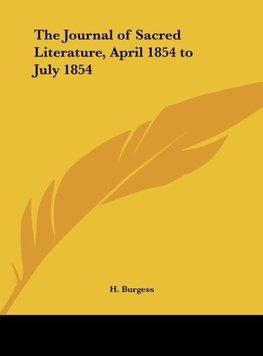 The Journal of Sacred Literature, April 1854 to July 1854

H. Burgess